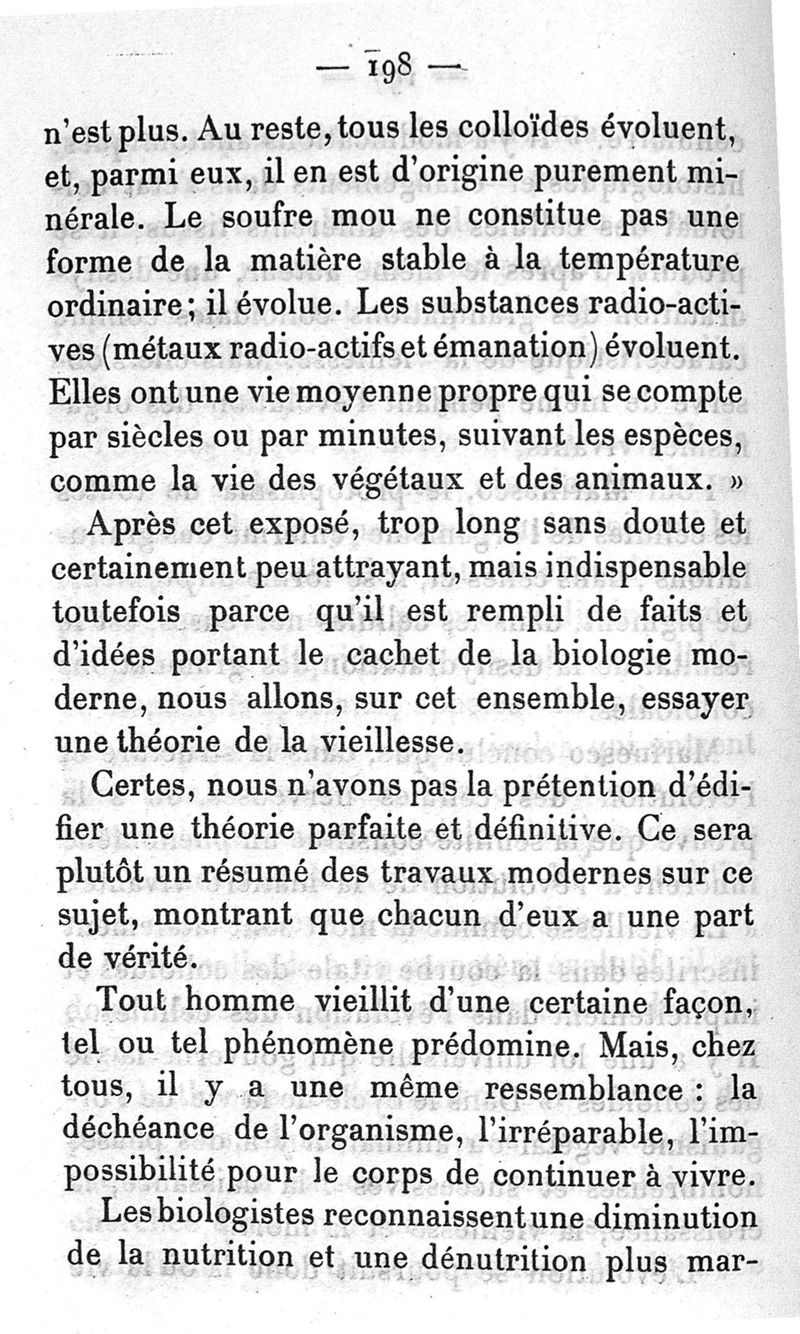 — 198 —

n'est plus. Au reste, tous les colloïdes évoluent, et, parmi eux, il en est d'origine purement minérale. Le soufre mou ne constitue pas une forme de la matière stable à la température ordinaire ; il évolue. Les substances radio-actives (métaux radio-actifs et émanation) évoluent. Elles ont une vie moyenne propre qui se compte par siècles ou par minutes, suivant les espèces, comme la vie des végétaux et des animaux. »

Après cet exposé, trop long sans doute et certainement peu attrayant, mais indispensable toutefois parce qu'il est rempli de faits et d'idées portant le cachet de la biologie moderne, nous allons, sur cet ensemble, essayer une théorie de la vieillesse.

Certes, nous n'avons pas la prétention d'édifier une théorie parfaite et définitive. Ce sera plutôt un résumé des travaux modernes sur ce sujet, montrant que chacun d'eux a une part de vérité.

Tout homme vieillit d'une certaine façon, tel ou tel phénomène prédomine. Mais, chez tous, il y a une même ressemblance : la déchéance de l'organisme, l'irréparable, l'impossibilité pour le corps de continuer à vivre.

Les biologistes reconnaissent une diminution de la nutrition et une dénutrition plus mar-